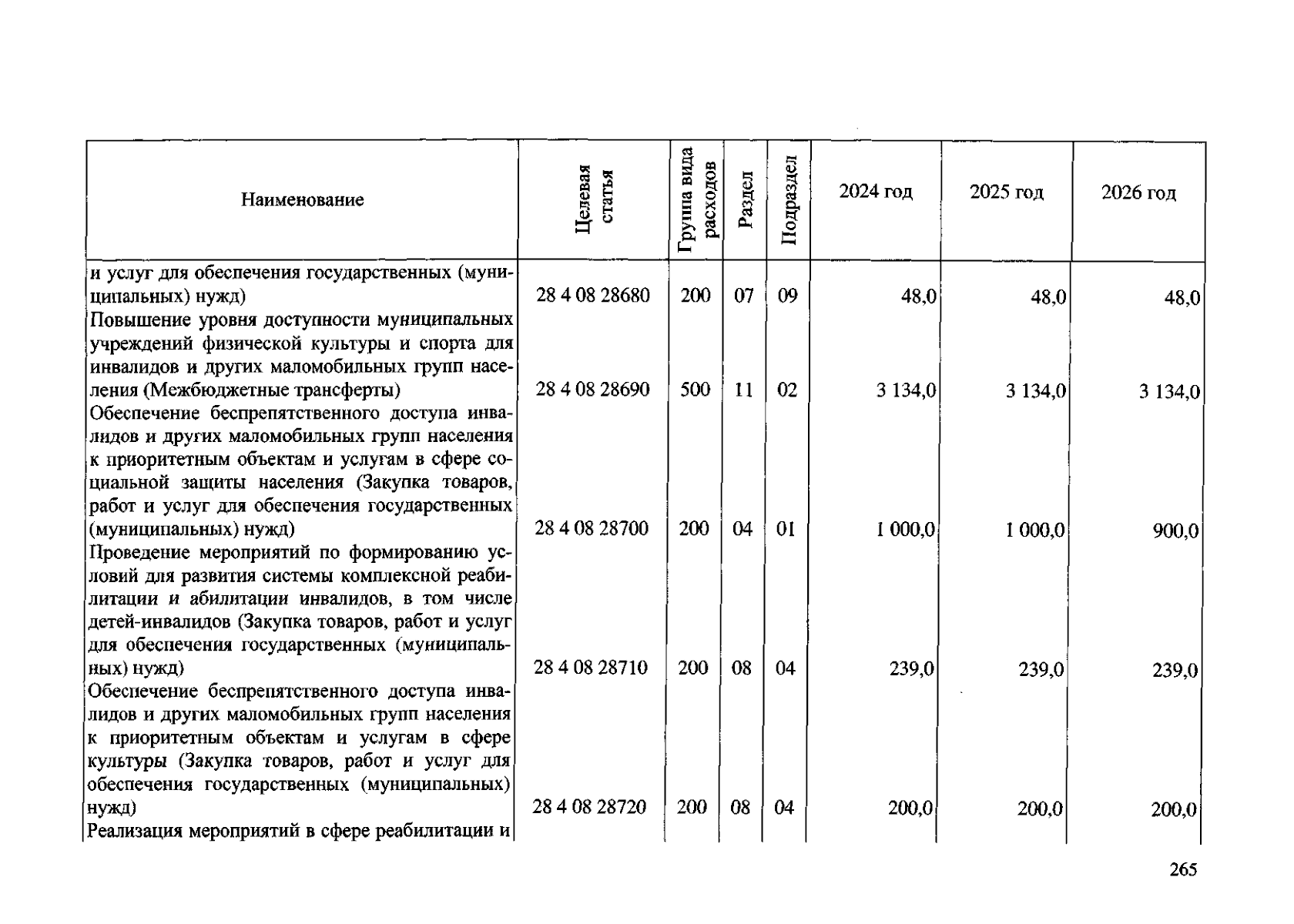 | Наименование | Целевая статья | Группа вида расходов | Раздел | Подраздел | 2024 год | 2025 год | 2026 год |
|---|---|---|---|---|---|---|---|
| и услуг для обеспечения государственных (муниципальных) нужд) | 28 4 08 28680 | 200 | 07 | 09 | 48,0 | 48,0 | 48,0 |
| Повышение уровня доступности муниципальных учреждений физической культуры и спорта для инвалидов и других маломобильных групп населения (Межбюджетные трансферты) | 28 4 08 28690 | 500 | 11 | 02 | 3 134,0 | 3 134,0 | 3 134,0 |
| Обеспечение беспрепятственного доступа инвалидов и других маломобильных групп населения к приоритетным объектам и услугам в сфере социальной защиты населения (Закупка товаров, работ и услуг для обеспечения государственных (муниципальных) нужд) | 28 4 08 28700 | 200 | 04 | 01 | 1 000,0 | 1 000,0 | 900,0 |
| Проведение мероприятий по формированию условий для развития системы комплексной реабилитации и абилитации инвалидов, в том числе детей-инвалидов (Закупка товаров, работ и услуг для обеспечения государственных (муниципальных) нужд) | 28 4 08 28710 | 200 | 08 | 04 | 239,0 | 239,0 | 239,0 |
| Обеспечение беспрепятственного доступа инвалидов и других маломобильных групп населения к приоритетным объектам и услугам в сфере культуры (Закупка товаров, работ и услуг для обеспечения государственных (муниципальных) нужд) | 28 4 08 28720 | 200 | 08 | 04 | 200,0 | 200,0 | 200,0 |
| Реализация мероприятий в сфере реабилитации и | | | | | | | |

265